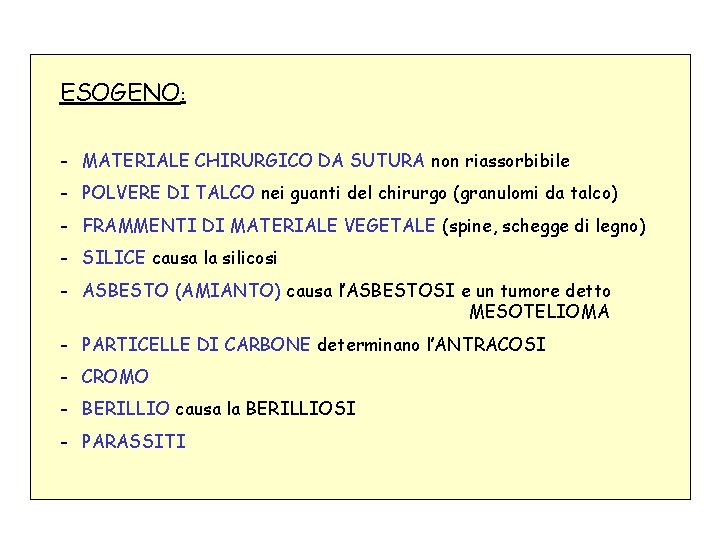 ESOGENO:

- MATERIALE CHIRURGICO DA SUTURA non riassorbibile
- POLVERE DI TALCO nei guanti del chirurgo (granulomi da talco)
- FRAMMENTI DI MATERIALE VEGETALE (spine, schegge di legno)
- SILICE causa la silicosi
- ASBESTO (AMIANTO) causa l'ASBESTOSI e un tumore detto MESOTELIOMA
- PARTICELLE DI CARBONE determinano l'ANTRACOSI
- CROMO
- BERILLIO causa la BERILLIOSI
- PARASSITI